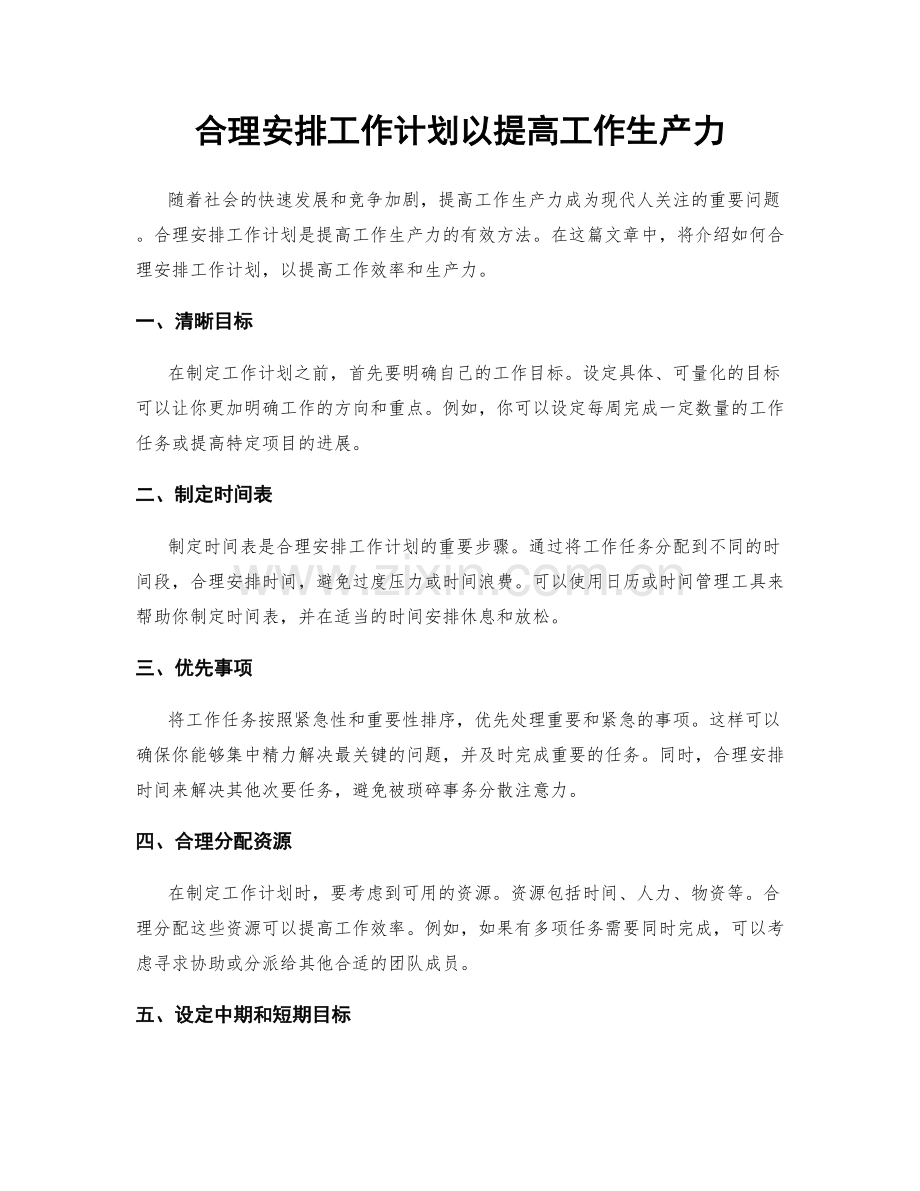 合理安排工作计划以提高工作生产力

随着社会的快速发展和竞争加剧，提高工作生产力成为现代人关注的重要问题。合理安排工作计划是提高工作生产力的有效方法。在这篇文章中，将介绍如何合理安排工作计划，以提高工作效率和生产力。

一、清晰目标

在制定工作计划之前，首先要明确自己的工作目标。设定具体、可量化的目标可以让你更加明确工作的方向和重点。例如，你可以设定每周完成一定数量的工作任务或提高特定项目的进展。

二、制定时间表

制定时间表是合理安排工作计划的重要步骤。通过将工作任务分配到不同的时间段，合理安排时间，避免过度压力或时间浪费。可以使用日历或时间管理工具来帮助你制定时间表，并在适当的时间安排休息和放松。

三、优先事项

将工作任务按照紧急性和重要性排序，优先处理重要和紧急的事项。这样可以确保你能够集中精力解决最关键的问题，并及时完成重要的任务。同时，合理安排时间来解决其他次要任务，避免被琐碎事务分散注意力。

四、合理分配资源

在制定工作计划时，要考虑到可用的资源。资源包括时间、人力、物资等。合理分配这些资源可以提高工作效率。例如，如果有多项任务需要同时完成，可以考虑寻求协助或分派给其他合适的团队成员。

五、设定中期和短期目标

www.zixin.com.cn